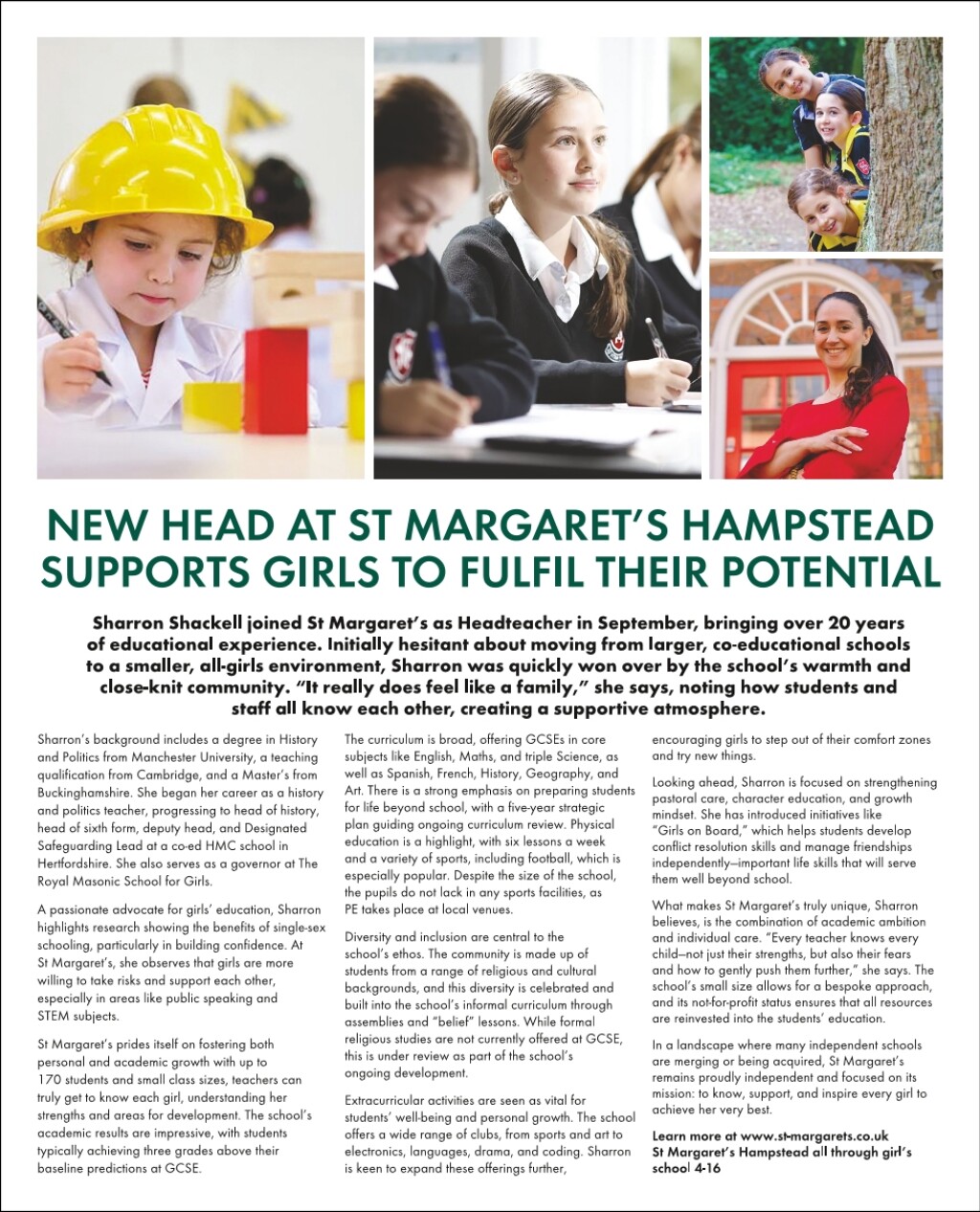 NEW HEAD AT ST MARGARET'S HAMPSTEAD SUPPORTS GIRLS TO FULFIL THEIR POTENTIAL

Sharron Shackell joined St Margaret's as Headteacher in September, bringing over 20 years of educational experience. Initially hesitant about moving from larger, co-educational schools to a smaller, all-girls environment, Sharron was quickly won over by the school's warmth and close-knit community. "It really does feel like a family," she says, noting how students and staff all know each other, creating a supportive atmosphere.

Sharron's background includes a degree in History and Politics from Manchester University, a teaching qualification from Cambridge, and a Master's from Buckinghamshire. She began her career as a history and politics teacher, progressing to head of history, head of sixth form, deputy head, and Designated Safeguarding Lead at a co-ed HMC school in Hertfordshire. She also serves as a governor at The Royal Masonic School for Girls.

A passionate advocate for girls' education, Sharron highlights research showing the benefits of single-sex schooling, particularly in building confidence. At St Margaret's, she observes that girls are more willing to take risks and support each other, especially in areas like public speaking and STEM subjects.

St Margaret's prides itself on fostering both personal and academic growth with up to 170 students and small class sizes, teachers can truly get to know each girl, understanding her strengths and areas for development. The school's academic results are impressive, with students typically achieving three grades above their baseline predictions at GCSE.

The curriculum is broad, offering GCSEs in core subjects like English, Maths, and triple Science, as well as Spanish, French, History, Geography, and Art. There is a strong emphasis on preparing students for life beyond school, with a five-year strategic plan guiding ongoing curriculum review. Physical education is a highlight, with six lessons a week and a variety of sports, including football, which is especially popular. Despite the size of the school, the pupils do not lack in any sports facilities, as PE takes place at local venues.

Diversity and inclusion are central to the school's ethos. The community is made up of students from a range of religious and cultural backgrounds, and this diversity is celebrated and built into the school's informal curriculum through assemblies and "belief" lessons. While formal religious studies are not currently offered at GCSE, this is under review as part of the school's ongoing development.

Extracurricular activities are seen as vital for students' well-being and personal growth. The school offers a wide range of clubs, from sports and art to electronics, languages, drama, and coding. Sharron is keen to expand these offerings further, encouraging girls to step out of their comfort zones and try new things.

Looking ahead, Sharron is focused on strengthening pastoral care, character education, and growth mindset. She has introduced initiatives like "Girls on Board," which helps students develop conflict resolution skills and manage friendships independently—important life skills that will serve them well beyond school.

What makes St Margaret's truly unique, Sharron believes, is the combination of academic ambition and individual care. "Every teacher knows every child—not just their strengths, but also their fears and how to gently push them further," she says. The school's small size allows for a bespoke approach, and its not-for-profit status ensures that all resources are reinvested into the students' education.

In a landscape where many independent schools are merging or being acquired, St Margaret's remains proudly independent and focused on its mission: to know, support, and inspire every girl to achieve her very best.

Learn more at www.st-margarets.co.uk
St Margaret's Hampstead all through girl's school 4-16